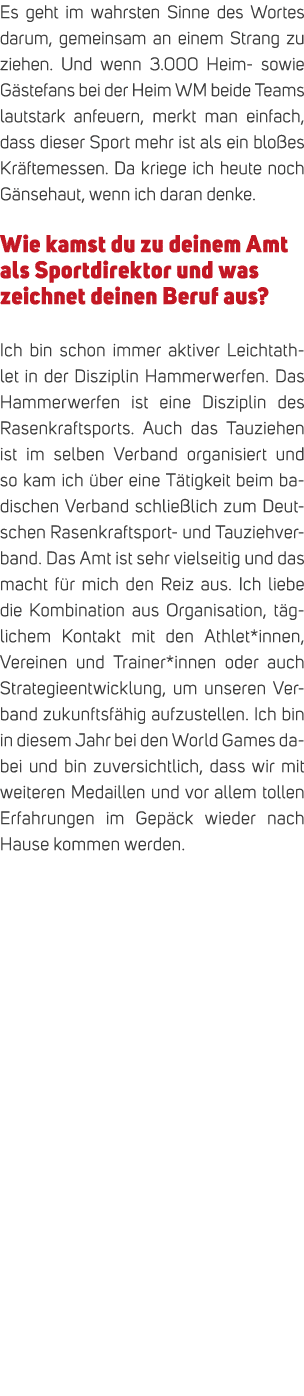 Es geht im wahrsten Sinne des Wortes darum, gemeinsam an einem Strang zu ziehen. Und wenn 3.000 Heim- sowie Gästefans bei der Heim WM beide Teams lautstark anfeuern, merkt man einfach, dass dieser Sport mehr ist als ein bloßes Kräftemessen. Da kriege ich heute noch Gänsehaut, wenn ich daran denke.

Wie kamst du zu deinem Amt als Sportdirektor und was zeichnet deinen Beruf aus?

Ich bin schon immer aktiver Leichtathlet in der Disziplin Hammerwerfen. Das Hammerwerfen ist eine Disziplin des Rasenkraftsports. Auch das Tauziehen ist im selben Verband organisiert und so kam ich über eine Tätigkeit beim badischen Verband schließlich zum Deutschen Rasenkraftsport- und Tauziehverband. Das Amt ist sehr vielseitig und das macht für mich den Reiz aus. Ich liebe die Kombination aus Organisation, täglichem Kontakt mit den Athlet*innen, Vereinen und Trainer*innen oder auch Strategieentwicklung, um unseren Verband zukunftsfähig aufzustellen. Ich bin in diesem Jahr bei den World Games dabei und bin zuversichtlich, dass wir mit weiteren Medaillen und vor allem tollen Erfahrungen im Gepäck wieder nach Hause kommen werden.